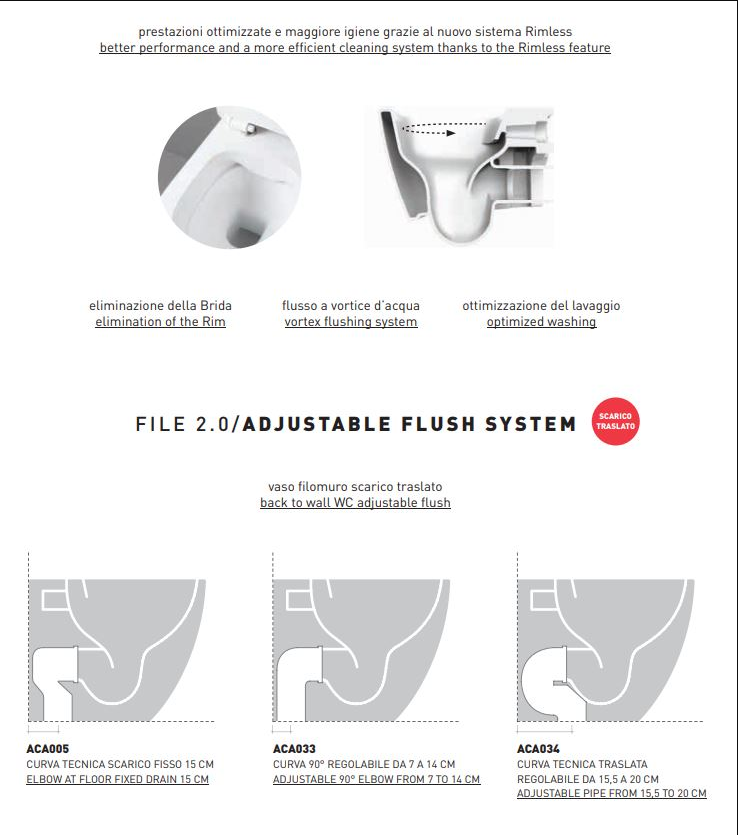 prestazioni ottimizzate e maggiore igiene grazie al nuovo sistema Rimless
better performance and a more efficient cleaning system thanks to the Rimless feature

eliminazione della Brida
elimination of the Rim

flusso a vortice d'acqua
vortex flushing system

ottimizzazione del lavaggio
optimized washing

FILE 2.0/ADJUSTABLE FLUSH SYSTEM

SCARICO TRASLATO

vaso filomuro scarico traslato
back to wall WC adjustable flush

ACA005
CURVA TECNICA SCARICO FISSO 15 CM
ELBOW AT FLOOR FIXED DRAIN 15 CM

ACA033
CURVA 90° REGOLABILE DA 7 A 14 CM
ADJUSTABLE 90° ELBOW FROM 7 TO 14 CM

ACA034
CURVA TECNICA TRASLATA
REGOLABILE DA 15,5 A 20 CM
ADJUSTABLE PIPE FROM 15,5 TO 20 CM